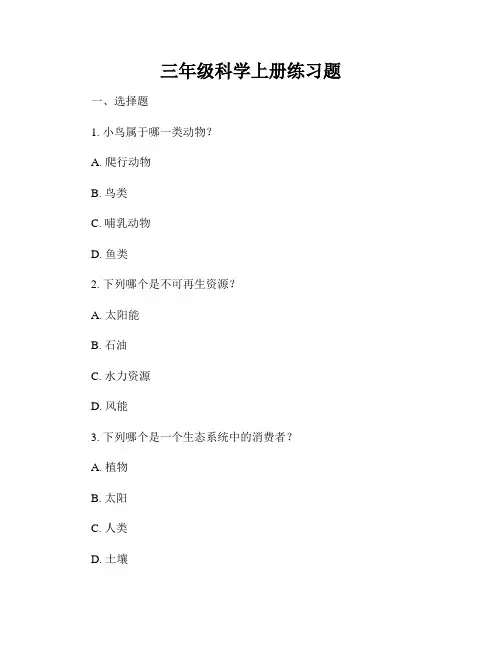 三年级科学上册练习题

一、选择题

1. 小鸟属于哪一类动物？

A. 爬行动物

B. 鸟类

C. 哺乳动物

D. 鱼类

2. 下列哪个是不可再生资源？

A. 太阳能

B. 石油

C. 水力资源

D. 风能

3. 下列哪个是一个生态系统中的消费者？

A. 植物

B. 太阳

C. 人类

D. 土壤